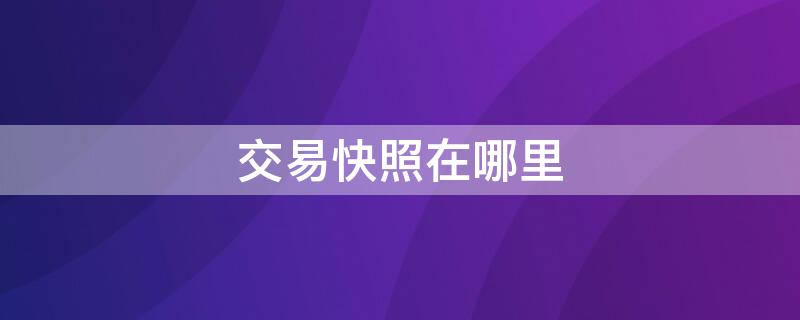 交易快照在哪里